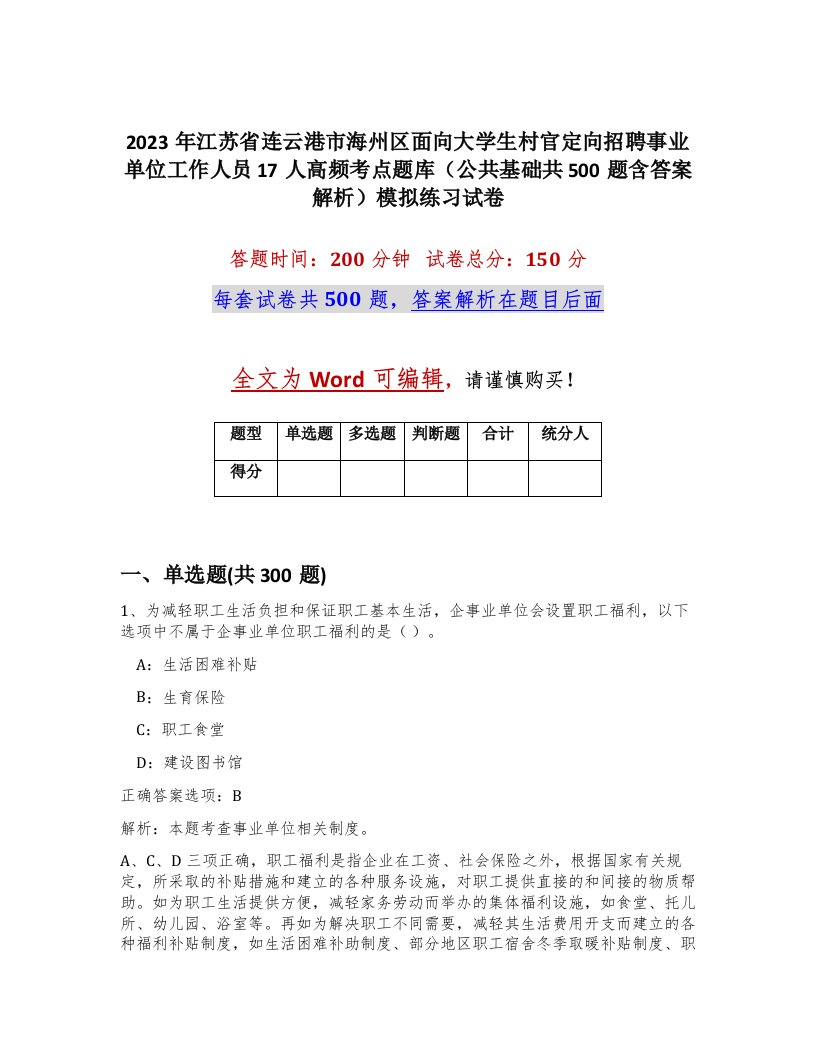 2023 年江苏省连云港市海州区面向大学生村官定向招聘事业单位工作人员 17 人高频考点题库（公共基础共 500 题含答案解析）模拟练习试卷

答题时间：200 分钟　试卷总分：150 分

每套试卷共 500 题，答案解析在题目后面

全文为 Word 可编辑，请谨慎购买！

| 题型 | 单选题 | 多选题 | 判断题 | 合计 | 统分人 |
|---|---|---|---|---|---|
| 得分 | | | | | |

一、单选题(共 300 题)

1、为减轻职工生活负担和保证职工基本生活，企事业单位会设置职工福利，以下选项中不属于企事业单位职工福利的是（）。

A：生活困难补贴

B：生育保险

C：职工食堂

D：建设图书馆

正确答案选项：B

解析：本题考查事业单位相关制度。

A、C、D 三项正确，职工福利是指企业在工资、社会保险之外，根据国家有关规定，所采取的补贴措施和建立的各种服务设施，对职工提供直接的和间接的物质帮助。如为职工生活提供方便，减轻家务劳动而举办的集体福利设施，如食堂、托儿所、幼儿园、浴室等。再如为解决职工不同需要，减轻其生活费用开支而建立的各种福利补贴制度，如生活困难补助制度、部分地区职工宿舍冬季取暖补贴制度、职